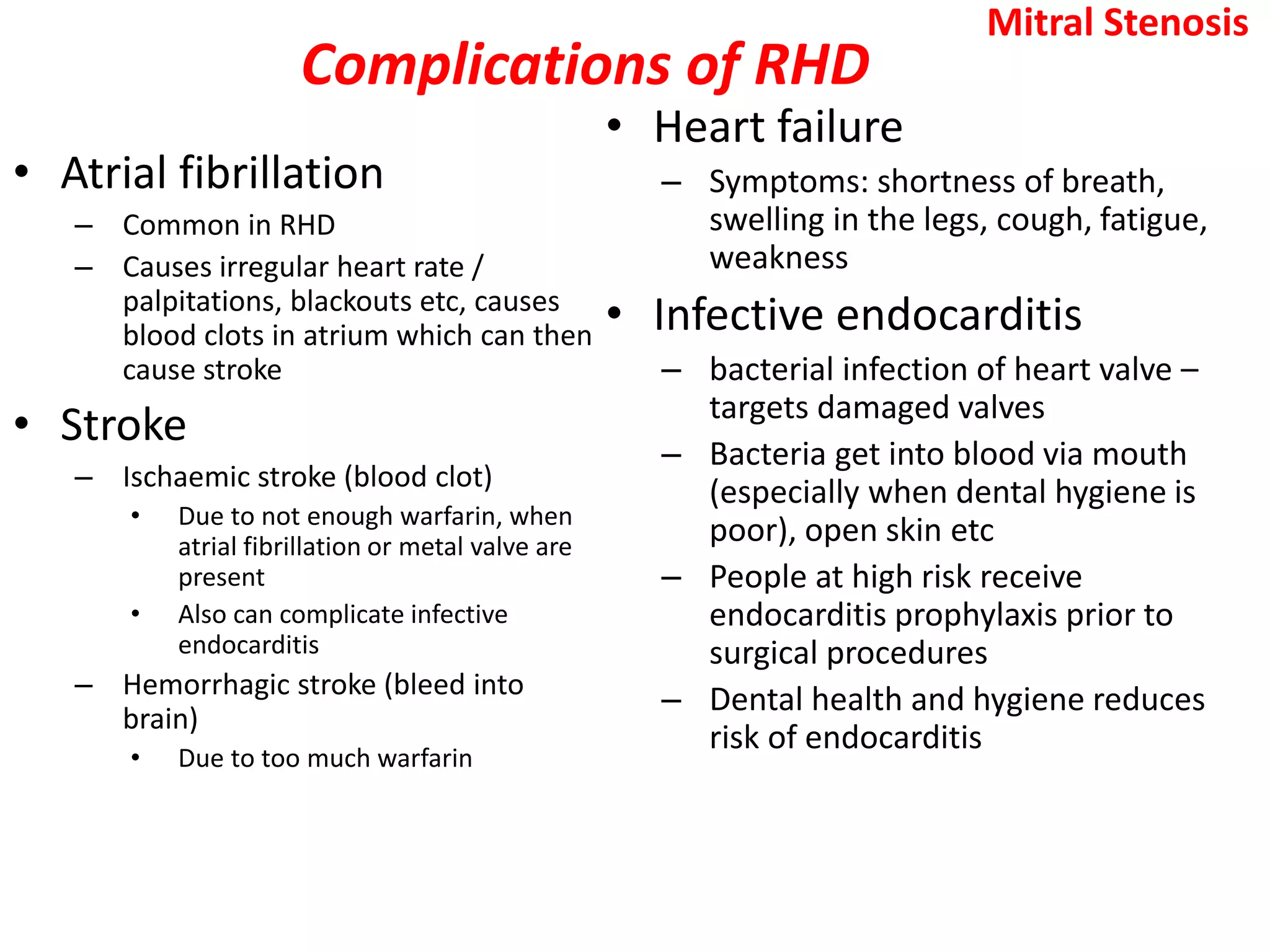 Mitral Stenosis

Complications of RHD

• Atrial fibrillation
– Common in RHD
– Causes irregular heart rate / palpitations, blackouts etc, causes blood clots in atrium which can then cause stroke

• Stroke
– Ischaemic stroke (blood clot)
• Due to not enough warfarin, when atrial fibrillation or metal valve are present
• Also can complicate infective endocarditis
– Hemorrhagic stroke (bleed into brain)
• Due to too much warfarin

• Heart failure
– Symptoms: shortness of breath, swelling in the legs, cough, fatigue, weakness

• Infective endocarditis
– bacterial infection of heart valve – targets damaged valves
– Bacteria get into blood via mouth (especially when dental hygiene is poor), open skin etc
– People at high risk receive endocarditis prophylaxis prior to surgical procedures
– Dental health and hygiene reduces risk of endocarditis